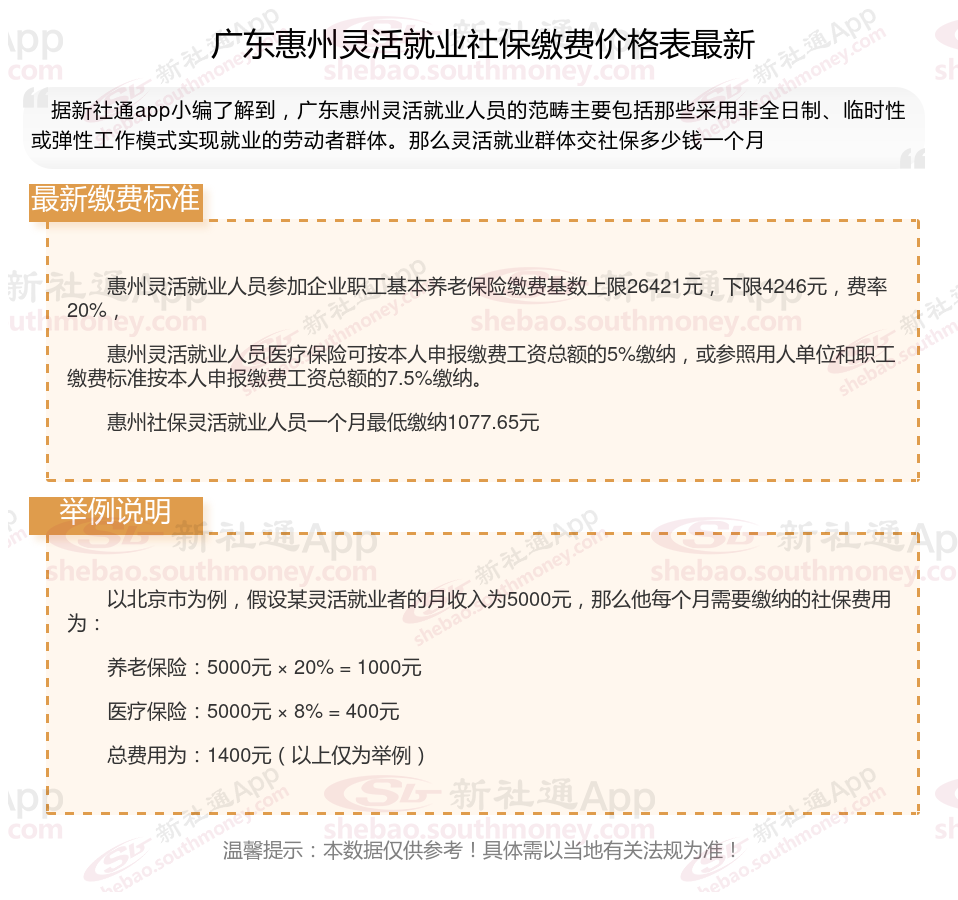 广东惠州灵活就业社保缴费价格表最新

据新社通app小编了解到，广东惠州灵活就业人员的范畴主要包括那些采用非全日制、临时性或弹性工作模式实现就业的劳动者群体。那么灵活就业群体交社保多少钱一个月

最新缴费标准

惠州灵活就业人员参加企业职工基本养老保险缴费基数上限26421元，下限4246元，费率20%，

惠州灵活就业人员医疗保险可按本人申报缴费工资总额的5%缴纳，或参照用人单位和职工缴费标准按本人申报缴费工资总额的7.5%缴纳。

惠州社保灵活就业人员一个月最低缴纳1077.65元

举例说明

以北京市为例，假设某灵活就业者的月收入为5000元，那么他每个月需要缴纳的社保费用为：

养老保险：5000元 × 20% = 1000元

医疗保险：5000元 × 8% = 400元

总费用为：1400元（以上仅为举例）

温馨提示：本数据仅供参考！具体需以当地有关法规为准！

新社通App shebao.southmoney.com